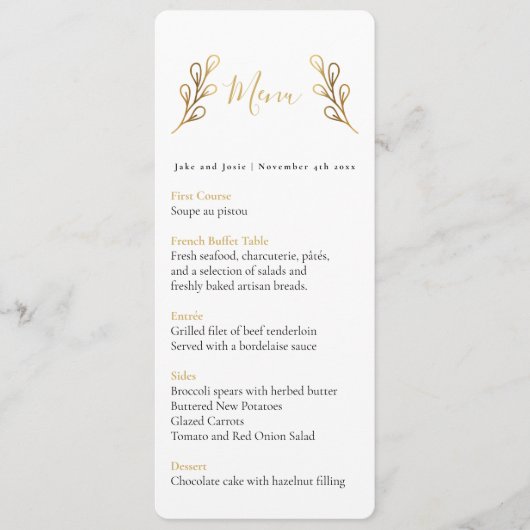 Menu

Jake and Josie | November 4th 20xx

First Course
Soupe au pistou

French Buffet Table
Fresh seafood, charcuterie, pâtés, and a selection of salads and freshly baked artisan breads.

Entrée
Grilled filet of beef tenderloin
Served with a bordelaise sauce

Sides
Broccoli spears with herbed butter
Buttered New Potatoes
Glazed Carrots
Tomato and Red Onion Salad

Dessert
Chocolate cake with hazelnut filling